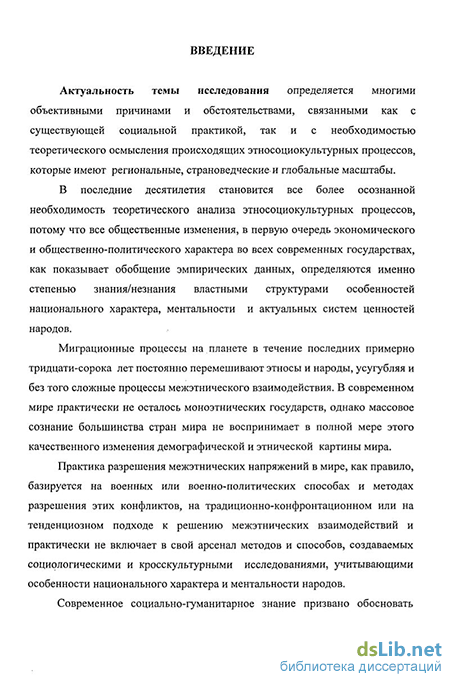 ВВЕДЕНИЕ

Актуальность темы исследования определяется многими объективными причинами и обстоятельствами, связанными как с существующей социальной практикой, так и с необходимостью теоретического осмысления происходящих этносоциокультурных процессов, которые имеют региональные, страноведческие и глобальные масштабы.

В последние десятилетия становится все более осознанной необходимость теоретического анализа этносоциокультурных процессов, потому что все общественные изменения, в первую очередь экономического и общественно-политического характера во всех современных государствах, как показывает обобщение эмпирических данных, определяются именно степенью знания/незнания властными структурами особенностей национального характера, ментальности и актуальных систем ценностей народов.

Миграционные процессы на планете в течение последних примерно тридцати-сорока лет постоянно перемешивают этносы и народы, усугубляя и без того сложные процессы межэтнического взаимодействия. В современном мире практически не осталось моноэтнических государств, однако массовое сознание большинства стран мира не воспринимает в полной мере этого качественного изменения демографической и этнической картины мира.

Практика разрешения межэтнических напряжений в мире, как правило, базируется на военных или военно-политических способах и методах разрешения этих конфликтов, на традиционно-конфронтационном или на тенденциозном подходе к решению межэтнических взаимодействий и практически не включает в свой арсенал методов и способов, создаваемых социологическими и кросскультурными исследованиями, учитывающими особенности национального характера и ментальности народов.

Современное социально-гуманитарное знание призвано обосновать

dsLib.net
библиотека диссертаций